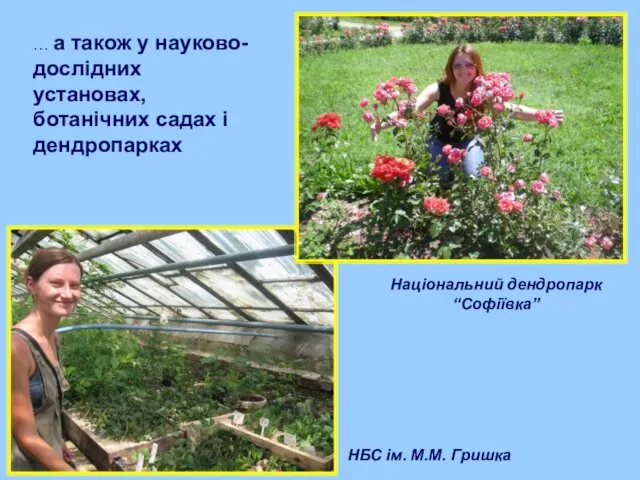 ... а також у науково-дослідних установах, ботанічних садах і дендропарках

Національний дендропарк "Софіївка"

НБС ім. М.М. Гришка